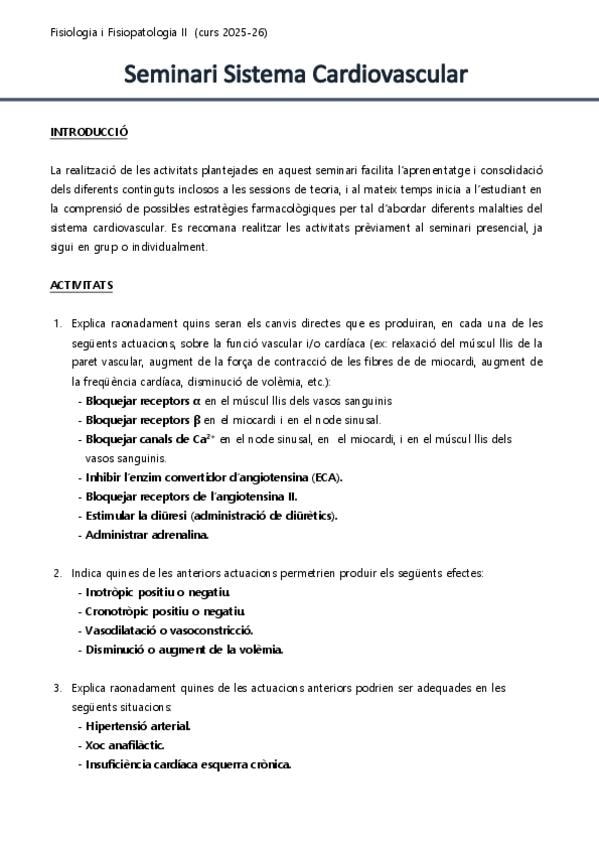 Fisiologia i Fisiopatologia II (curs 2025-26)

Seminari Sistema Cardiovascular

INTRODUCCIÓ

La realització de les activitats plantejades en aquest seminari facilita l'aprenentatge i consolidació dels diferents continguts inclosos a les sessions de teoria, i al mateix temps inicia a l'estudiant en la comprensió de possibles estratègies farmacològiques per tal d'abordar diferents malalties del sistema cardiovascular. Es recomana realitzar les activitats prèviament al seminari presencial, ja sigui en grup o individualment.

ACTIVITATS

1. Explica raonadament quins seran els canvis directes que es produiran, en cada una de les següents actuacions, sobre la funció vascular i/o cardíaca (ex: relaxació del múscul llis de la paret vascular, augment de la força de contracció de les fibres de de miocardi, augment de la freqüència cardíaca, disminució de volèmia, etc.):
- Bloquejar receptors α en el múscul llis dels vasos sanguinis
- Bloquejar receptors β en el miocardi i en el node sinusal.
- Bloquejar canals de $Ca^{2+}$ en el node sinusal, en el miocardi, i en el múscul llis dels vasos sanguinis.
- Inhibir l'enzim convertidor d'angiotensina (ECA).
- Bloquejar receptors de l'angiotensina II.
- Estimular la diüresi (administració de diürètics).
- Administrar adrenalina.

2. Indica quines de les anteriors actuacions permetrien produir els següents efectes:
- Inotròpic positiu o negatiu.
- Cronotròpic positiu o negatiu.
- Vasodilatació o vasoconstricció.
- Disminució o augment de la volèmia.

3. Explica raonadament quines de les actuacions anteriors podrien ser adequades en les següents situacions:
- Hipertensió arterial.
- Xoc anafilàctic.
- Insuficiència cardíaca esquerra crònica.